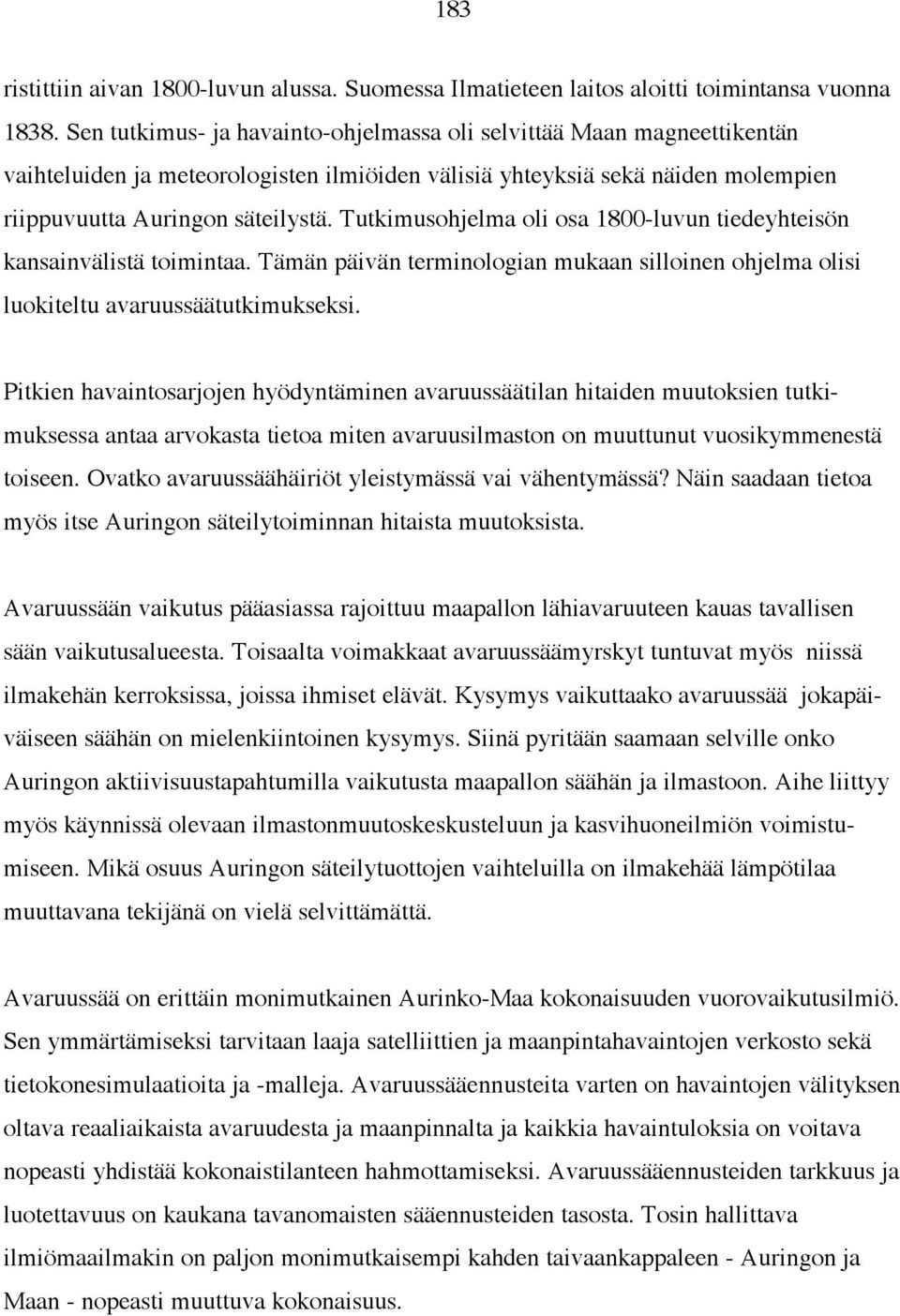 183

ristittiin aivan 1800-luvun alussa. Suomessa Ilmatieteen laitos aloitti toimintansa vuonna 1838. Sen tutkimus- ja havainto-ohjelmassa oli selvittää Maan magneettikentän vaihteluiden ja meteorologisten ilmiöiden välisiä yhteyksiä sekä näiden molempien riippuvuutta Auringon säteilystä. Tutkimusohjelma oli osa 1800-luvun tiedeyhteisön kansainvälistä toimintaa. Tämän päivän terminologian mukaan silloinen ohjelma olisi luokiteltu avaruussäätutkimukseksi.

Pitkien havaintosarjojen hyödyntäminen avaruussäätilan hitaiden muutoksien tutkimuksessa antaa arvokasta tietoa miten avaruusilmaston on muuttunut vuosikymmenestä toiseen. Ovatko avaruussäähäiriöt yleistymässä vai vähentymässä? Näin saadaan tietoa myös itse Auringon säteilytoiminnan hitaista muutoksista.

Avaruussään vaikutus pääasiassa rajoittuu maapallon lähiavaruuteen kauas tavallisen sään vaikutusalueesta. Toisaalta voimakkaat avaruussäämyrskyt tuntuvat myös niissä ilmakehän kerroksissa, joissa ihmiset elävät. Kysymys vaikuttaako avaruussää jokapäiväiseen säähän on mielenkiintoinen kysymys. Siinä pyritään saamaan selville onko Auringon aktiivisuustapahtumilla vaikutusta maapallon säähän ja ilmastoon. Aihe liittyy myös käynnissä olevaan ilmastonmuutoskeskusteluun ja kasvihuoneilmiön voimistumiseen. Mikä osuus Auringon säteilytuottojen vaihteluilla on ilmakehää lämpötilaa muuttavana tekijänä on vielä selvittämättä.

Avaruussää on erittäin monimutkainen Aurinko-Maa kokonaisuuden vuorovaikutusilmiö. Sen ymmärtämiseksi tarvitaan laaja satelliittien ja maanpintahavaintojen verkosto sekä tietokonesimulaatioita ja -malleja. Avaruussääennusteita varten on havaintojen välityksen oltava reaaliaikaista avaruudesta ja maanpinnalta ja kaikkia havaintuloksia on voitava nopeasti yhdistää kokonaistilanteen hahmottamiseksi. Avaruussääennusteiden tarkkuus ja luotettavuus on kaukana tavanomaisten sääennusteiden tasosta. Tosin hallittava ilmiömaailmakin on paljon monimutkaisempi kahden taivaankappaleen - Auringon ja Maan - nopeasti muuttuva kokonaisuus.